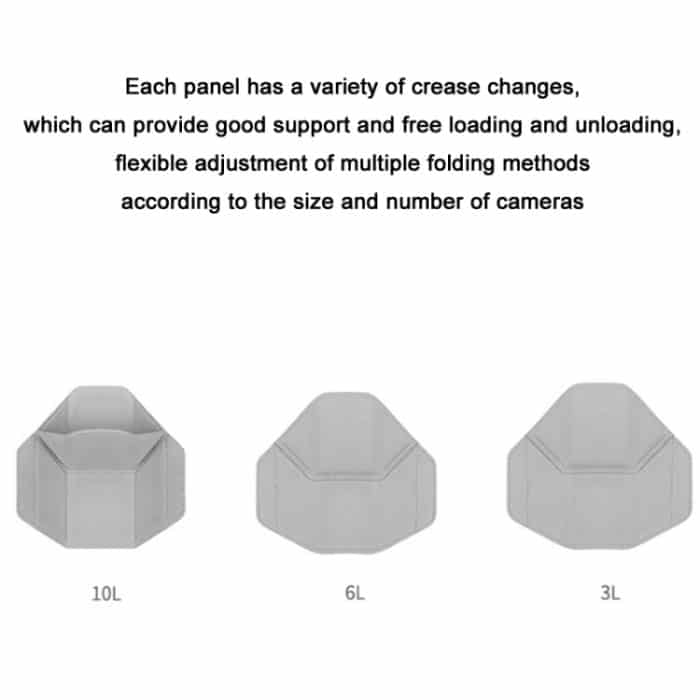 Each panel has a variety of crease changes,
which can provide good support and free loading and unloading,
flexible adjustment of multiple folding methods
according to the size and number of cameras

10L

6L

3L